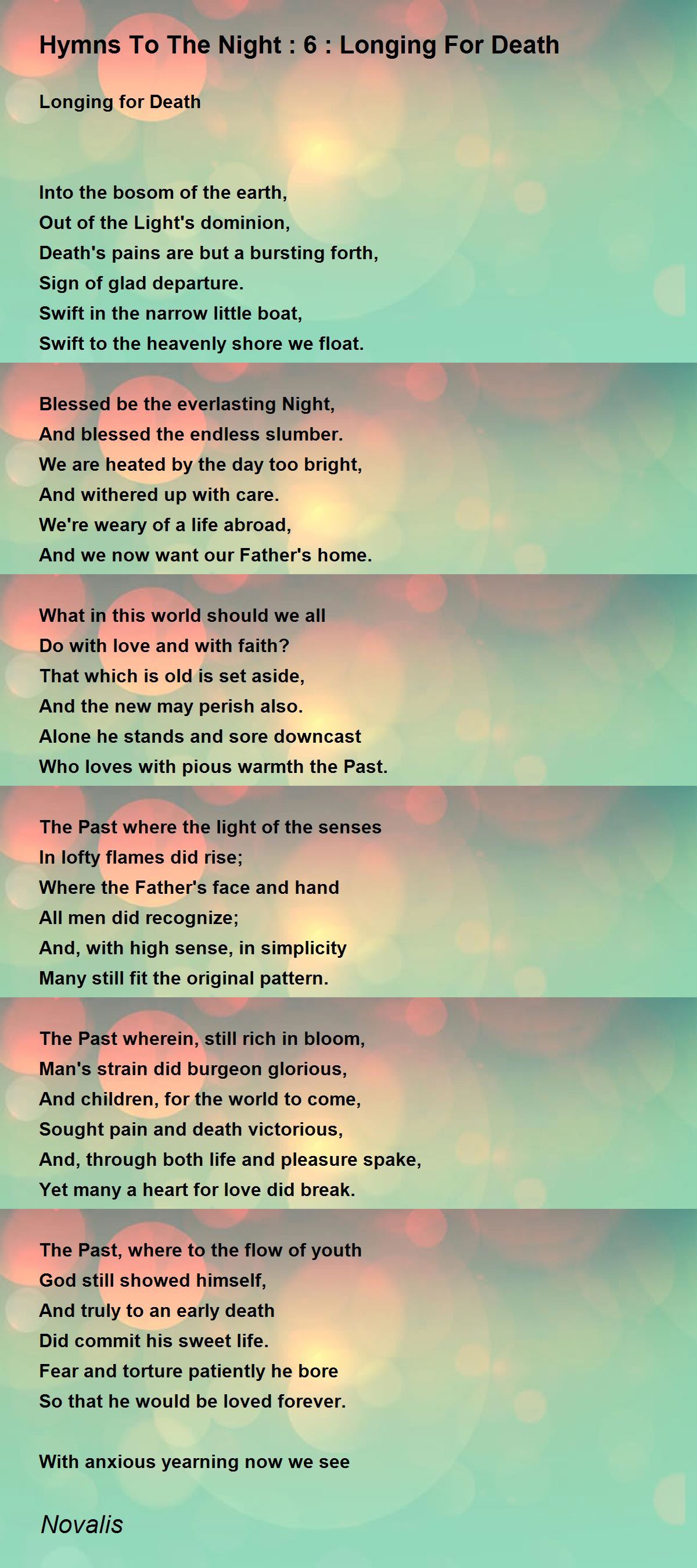 Hymns To The Night : 6 : Longing For Death

Longing for Death

Into the bosom of the earth,
Out of the Light's dominion,
Death's pains are but a bursting forth,
Sign of glad departure.
Swift in the narrow little boat,
Swift to the heavenly shore we float.

Blessed be the everlasting Night,
And blessed the endless slumber.
We are heated by the day too bright,
And withered up with care.
We're weary of a life abroad,
And we now want our Father's home.

What in this world should we all
Do with love and with faith?
That which is old is set aside,
And the new may perish also.
Alone he stands and sore downcast
Who loves with pious warmth the Past.

The Past where the light of the senses
In lofty flames did rise;
Where the Father's face and hand
All men did recognize;
And, with high sense, in simplicity
Many still fit the original pattern.

The Past wherein, still rich in bloom,
Man's strain did burgeon glorious,
And children, for the world to come,
Sought pain and death victorious,
And, through both life and pleasure spake,
Yet many a heart for love did break.

The Past, where to the flow of youth
God still showed himself,
And truly to an early death
Did commit his sweet life.
Fear and torture patiently he bore
So that he would be loved forever.

With anxious yearning now we see

Novalis